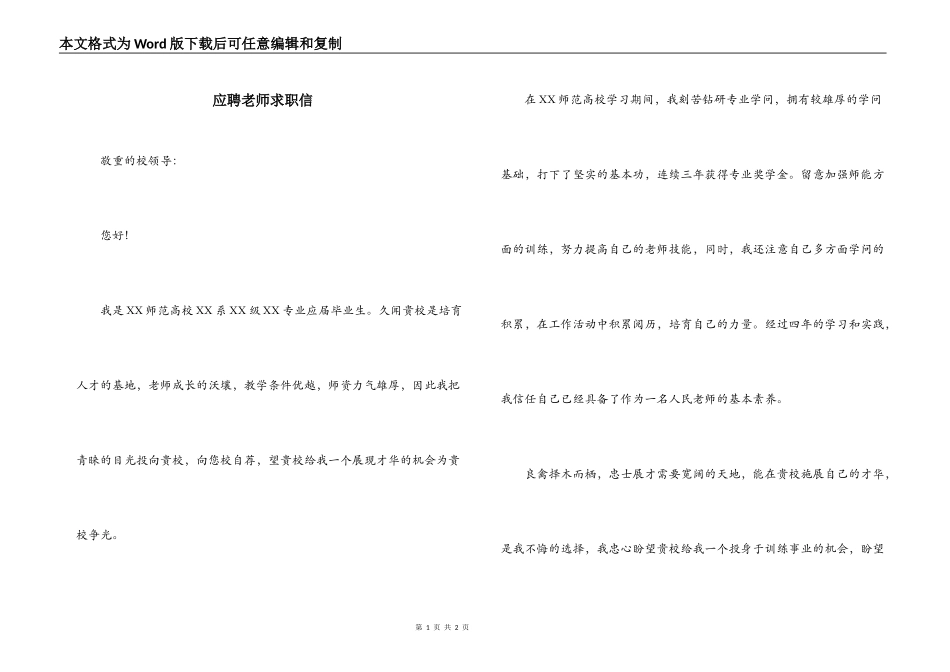 本文格式为Word版下载后可任意编辑和复制

应聘老师求职信

敬重的校领导：

您好！

我是XX师范高校XX系XX级XX专业应届毕业生。久闻贵校是培育人才的基地，老师成长的沃壤，教学条件优越，师资力气雄厚，因此我把青睐的目光投向贵校，向您校自荐，望贵校给我一个展现才华的机会为贵校争光。

在XX师范高校学习期间，我刻苦钻研专业学问，拥有较雄厚的学问基础，打下了坚实的基本功，连续三年获得专业奖学金。留意加强师能方面的训练，努力提高自己的老师技能，同时，我还注意自己多方面学问的积累，在工作活动中积累阅历，培育自己的力量。经过四年的学习和实践，我信任自己已经具备了作为一名人民老师的基本素养。

良禽择木而栖，忠士展才需要宽阔的天地，能在贵校施展自己的才华，是我不悔的选择，我忠心盼望贵校给我一个投身于训练事业的机会，盼望

第 1 页 共 2 页